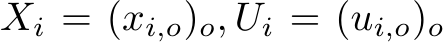 $X_i = (x_{i,o})_o, U_i = (u_{i,o})_o$